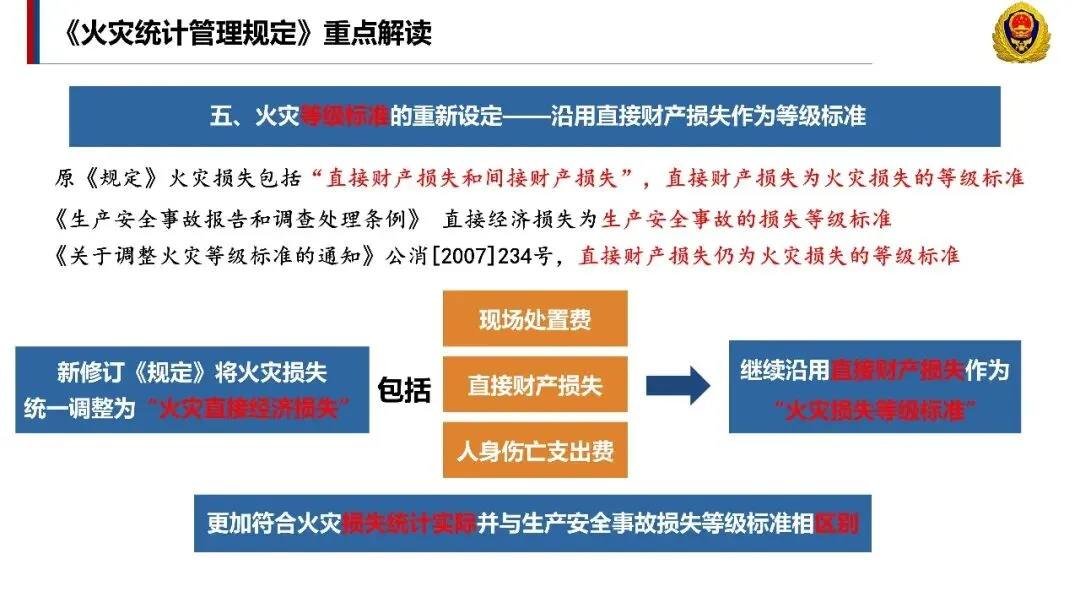 《火灾统计管理规定》重点解读

五、火灾等级标准的重新设定——沿用直接财产损失作为等级标准

原《规定》火灾损失包括“直接财产损失和间接财产损失”，直接财产损失为火灾损失的等级标准

《生产安全事故报告和调查处理条例》 直接经济损失为生产安全事故的损失等级标准

《关于调整火灾等级标准的通知》公消[2007]234号，直接财产损失仍为火灾损失的等级标准

新修订《规定》将火灾损失统一调整为“火灾直接经济损失”

包括

现场处置费

直接财产损失

人身伤亡支出费

继续沿用直接财产损失作为“火灾损失等级标准”

更加符合火灾损失统计实际并与生产安全事故损失等级标准相区别